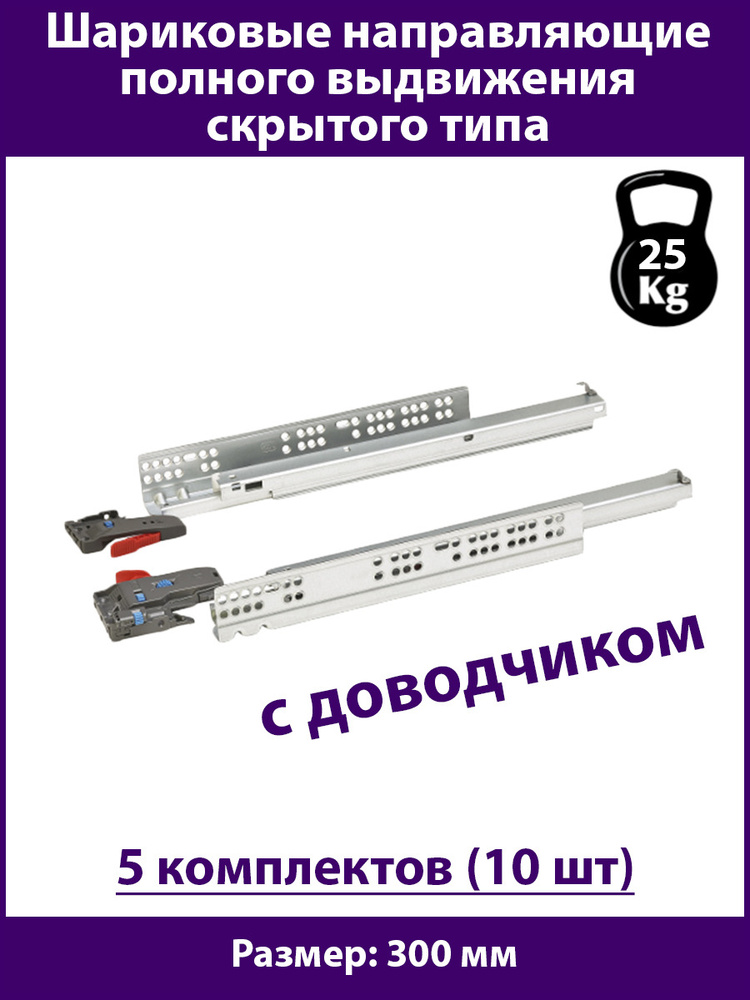 Шариковые направляющие полного выдвижения скрытого типа

25 Kg

с доводчиком

5 комплектов (10 шт)

Размер: 300 мм